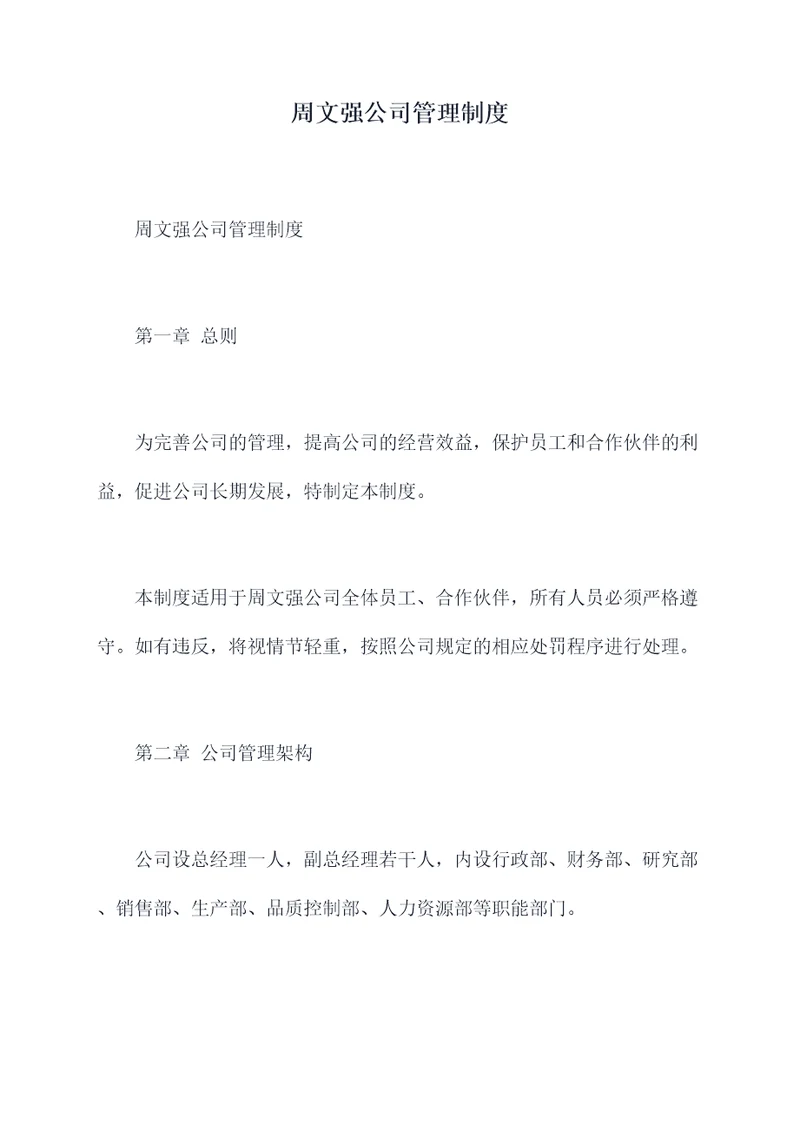 周文强公司管理制度

周文强公司管理制度

第一章 总则

为完善公司的管理，提高公司的经营效益，保护员工和合作伙伴的利益，促进公司长期发展，特制定本制度。

本制度适用于周文强公司全体员工、合作伙伴，所有人员必须严格遵守。如有违反，将视情节轻重，按照公司规定的相应处罚程序进行处理。

第二章 公司管理架构

公司设总经理一人，副总经理若干人，内设行政部、财务部、研究部、销售部、生产部、品质控制部、人力资源部等职能部门。